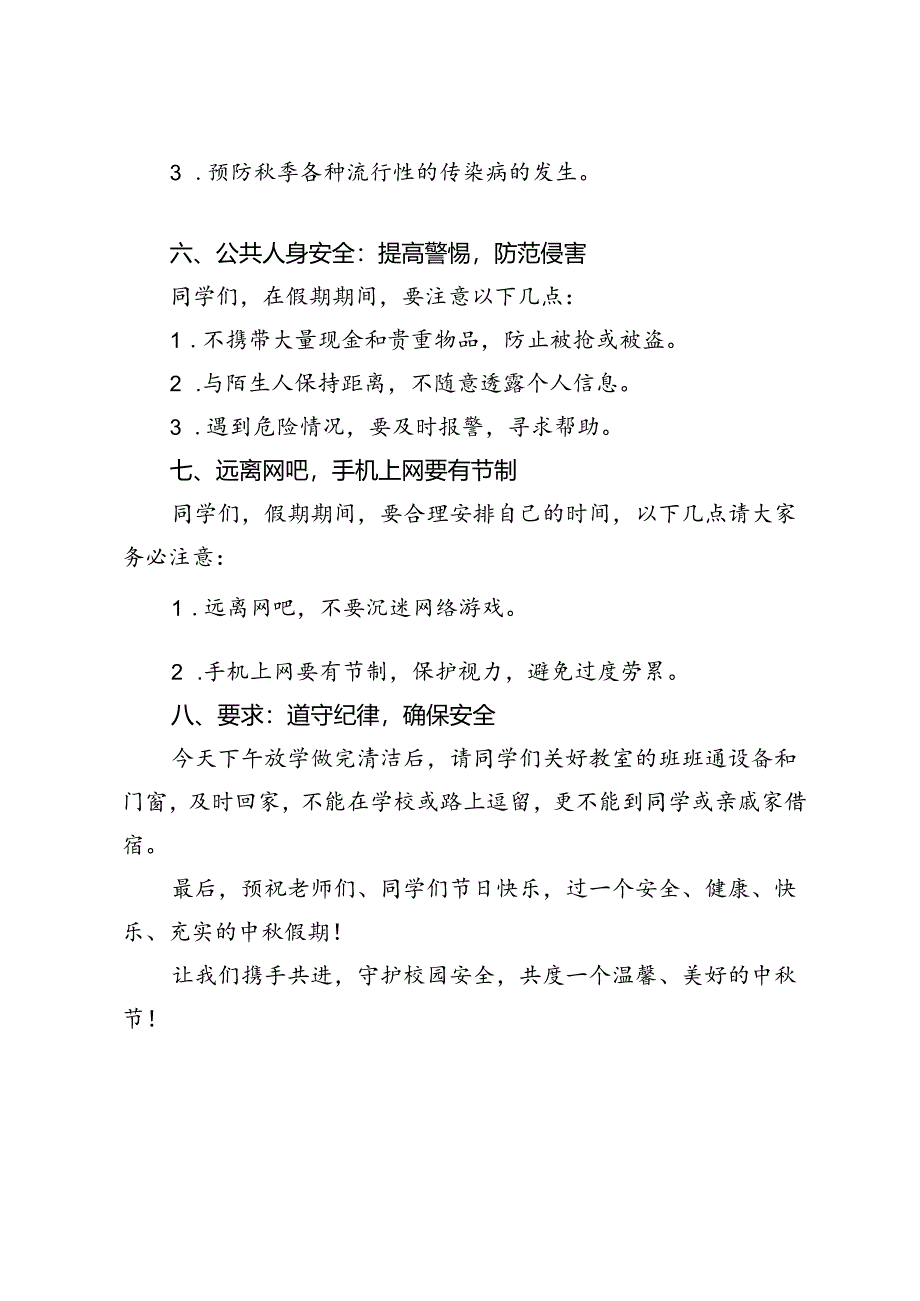 3．预防秋季各种流行性的传染病的发生。

六、公共人身安全：提高警惕，防范侵害

同学们，在假期期间，要注意以下几点：

1．不携带大量现金和贵重物品，防止被抢或被盗。

2．与陌生人保持距离，不随意透露个人信息。

3．遇到危险情况，要及时报警，寻求帮助。

七、远离网吧，手机上网要有节制

同学们，假期期间，要合理安排自己的时间，以下几点请大家务必注意：

1．远离网吧，不要沉迷网络游戏。

2．手机上网要有节制，保护视力，避免过度劳累。

八、要求：遵守纪律，确保安全

今天下午放学做完清洁后，请同学们关好教室的班班通设备和门窗，及时回家，不能在学校或路上逗留，更不能到同学或亲戚家借宿。

最后，预祝老师们、同学们节日快乐，过一个安全、健康、快乐、充实的中秋假期！

让我们携手共进，守护校园安全，共度一个温馨、美好的中秋节！